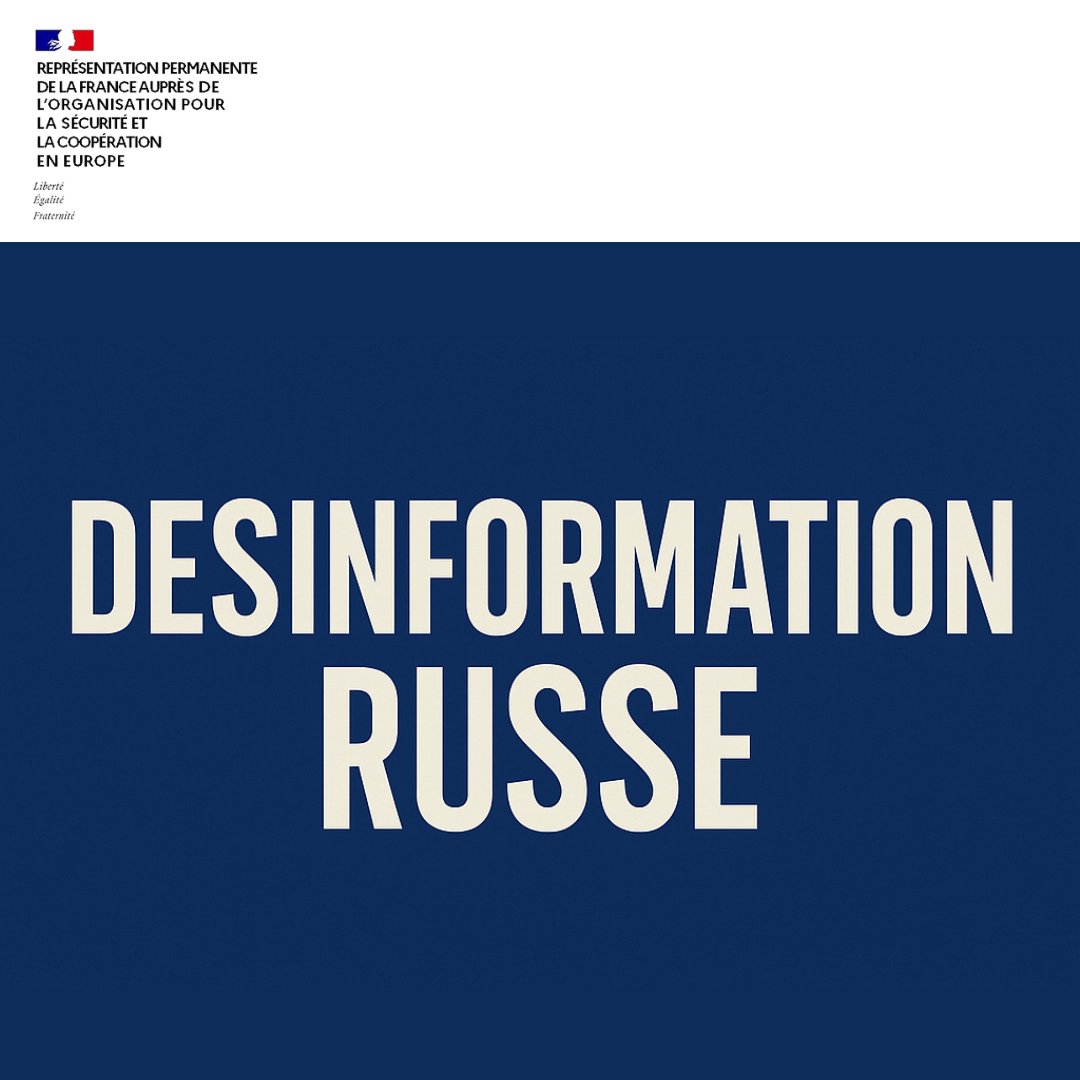 REPRÉSENTATION PERMANENTE DE LA FRANCE AUPRÈS DE L'ORGANISATION POUR LA SÉCURITÉ ET LA COOPÉRATION EN EUROPE

Liberté
Égalité
Fraternité

DESINFORMATION RUSSE